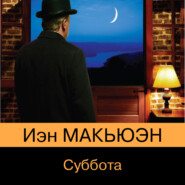 Иэн МАКЬЮЭН

Суббота